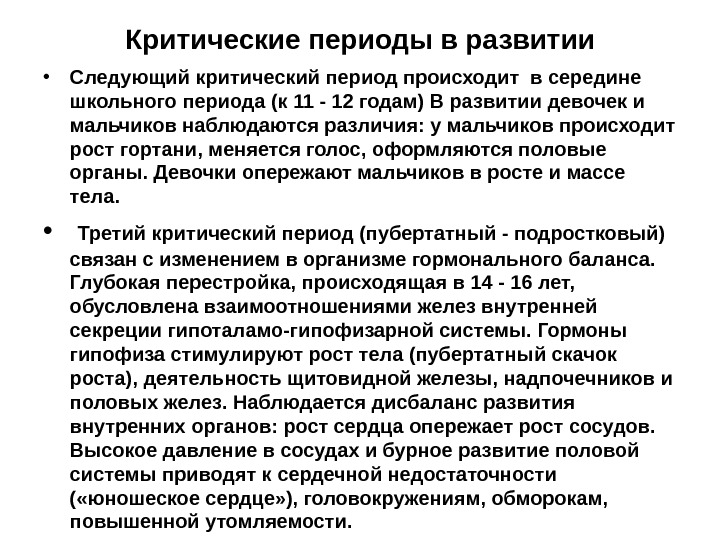 Критические периоды в развитии

• Следующий критический период происходит в середине школьного периода (к 11 - 12 годам) В развитии девочек и мальчиков наблюдаются различия: у мальчиков происходит рост гортани, меняется голос, оформляются половые органы. Девочки опережают мальчиков в росте и массе тела.

• Третий критический период (пубертатный - подростковый) связан с изменением в организме гормонального баланса. Глубокая перестройка, происходящая в 14 - 16 лет, обусловлена взаимоотношениями желез внутренней секреции гипоталамо-гипофизарной системы. Гормоны гипофиза стимулируют рост тела (пубертатный скачок роста), деятельность щитовидной железы, надпочечников и половых желез. Наблюдается дисбаланс развития внутренних органов: рост сердца опережает рост сосудов. Высокое давление в сосудах и бурное развитие половой системы приводят к сердечной недостаточности («юношеское сердце»), головокружениям, обморокам, повышенной утомляемости.